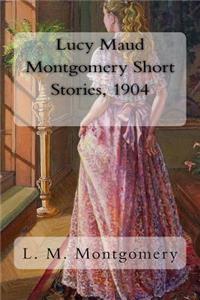 Lucy Maud Montgomery Short Stories, 1904

L. M. Montgomery